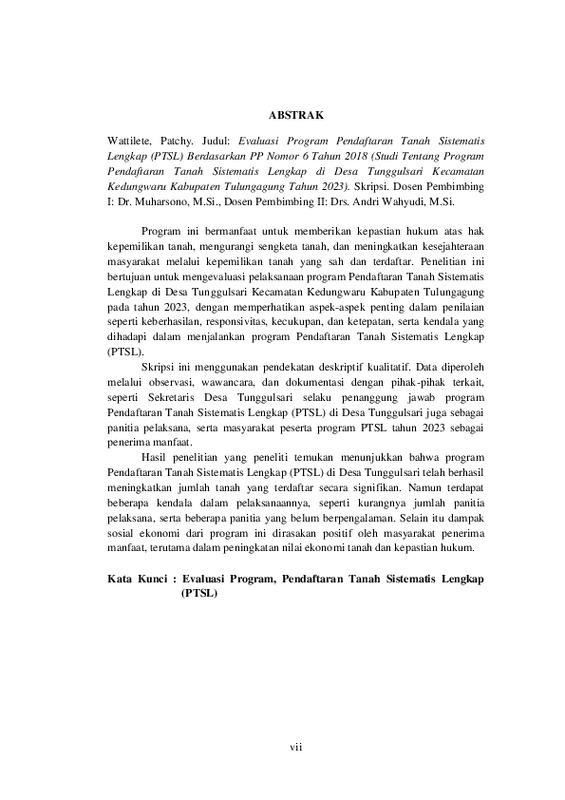 ABSTRAK

Wattilete, Patchy. Judul: Evaluasi Program Pendaftaran Tanah Sistematis Lengkap (PTSL) Berdasarkan PP Nomor 6 Tahun 2018 (Studi Tentang Program Pendaftaran Tanah Sistematis Lengkap di Desa Tunggulsari Kecamatan Kedungwaru Kabupaten Tulungagung Tahun 2023). Skripsi. Dosen Pembimbing I: Dr. Muharsono, M.Si., Dosen Pembimbing II: Drs. Andri Wahyudi, M.Si.

Program ini bermanfaat untuk memberikan kepastian hukum atas hak kepemilikan tanah, mengurangi sengketa tanah, dan meningkatkan kesejahteraan masyarakat melalui kepemilikan tanah yang sah dan terdaftar. Penelitian ini bertujuan untuk mengevaluasi pelaksanaan program Pendaftaran Tanah Sistematis Lengkap di Desa Tunggulsari Kecamatan Kedungwaru Kabupaten Tulungagung pada tahun 2023, dengan memperhatikan aspek-aspek penting dalam penilaian seperti keberhasilan, responsivitas, kecukupan, dan ketepatan, serta kendala yang dihadapi dalam menjalankan program Pendaftaran Tanah Sistematis Lengkap (PTSL).

Skripsi ini menggunakan pendekatan deskriptif kualitatif. Data diperoleh melalui observasi, wawancara, dan dokumentasi dengan pihak-pihak terkait, seperti Sekretaris Desa Tunggulsari selaku penanggung jawab program Pendaftaran Tanah Sistematis Lengkap (PTSL) di Desa Tunggulsari juga sebagai panitia pelaksana, serta masyarakat peserta program PTSL tahun 2023 sebagai penerima manfaat.

Hasil penelitian yang peneliti temukan menunjukkan bahwa program Pendaftaran Tanah Sistematis Lengkap (PTSL) di Desa Tunggulsari telah berhasil meningkatkan jumlah tanah yang terdaftar secara signifikan. Namun terdapat beberapa kendala dalam pelaksanaannya, seperti kurangnya jumlah panitia pelaksana, serta beberapa panitia yang belum berpengalaman. Selain itu dampak sosial ekonomi dari program ini dirasakan positif oleh masyarakat penerima manfaat, terutama dalam peningkatan nilai ekonomi tanah dan kepastian hukum.

Kata Kunci : Evaluasi Program, Pendaftaran Tanah Sistematis Lengkap (PTSL)

vii